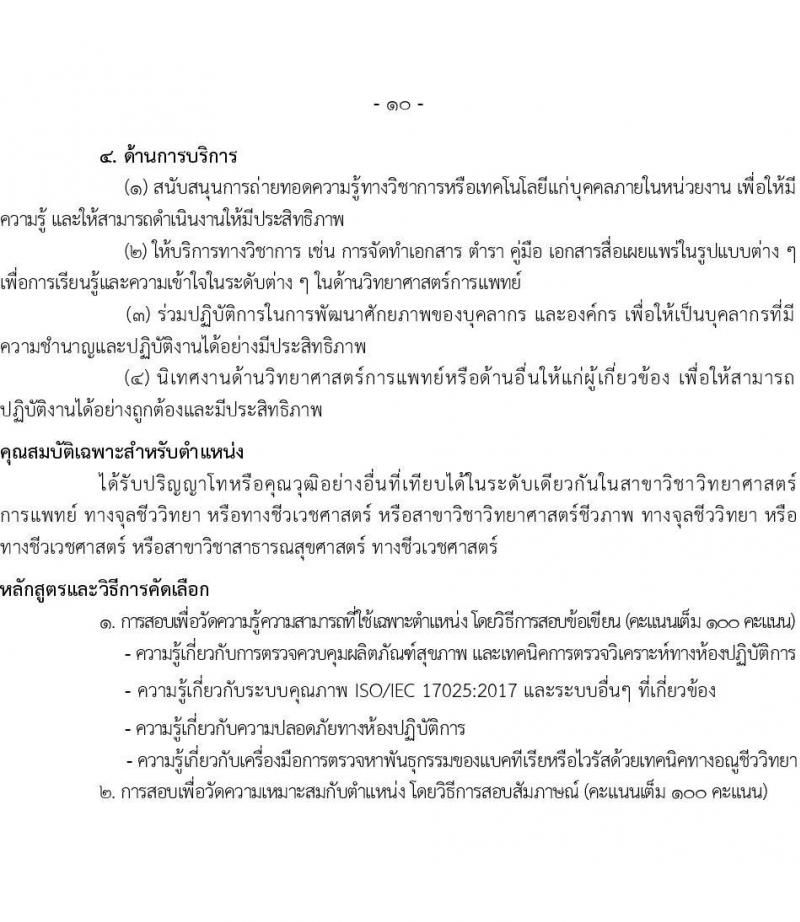 - ๑๐ -

๔. ด้านการบริการ

(๑) สนับสนุนการถ่ายทอดความรู้ทางวิชาการหรือเทคโนโลยีแก่บุคคลภายในหน่วยงาน เพื่อให้มีความรู้ และให้สามารถดำเนินงานให้มีประสิทธิภาพ

(๒) ให้บริการทางวิชาการ เช่น การจัดทำเอกสาร ตำรา คู่มือ เอกสารสื่อเผยแพร่ในรูปแบบต่าง ๆ เพื่อการเรียนรู้และความเข้าใจในระดับต่าง ๆ ในด้านวิทยาศาสตร์การแพทย์

(๓) ร่วมปฏิบัติการในการพัฒนาศักยภาพของบุคลากร และองค์กร เพื่อให้เป็นบุคลากรที่มีความชำนาญและปฏิบัติงานได้อย่างมีประสิทธิภาพ

(๔) นิเทศงานด้านวิทยาศาสตร์การแพทย์หรือด้านอื่นให้แก่ผู้เกี่ยวข้อง เพื่อให้สามารถปฏิบัติงานได้อย่างถูกต้องและมีประสิทธิภาพ

คุณสมบัติเฉพาะสำหรับตำแหน่ง

ได้รับปริญญาโทหรือคุณวุฒิอย่างอื่นที่เทียบได้ในระดับเดียวกันในสาขาวิชาวิทยาศาสตร์การแพทย์ ทางจุลชีววิทยา หรือทางชีวเวชศาสตร์ หรือสาขาวิชาวิทยาศาสตร์ชีวภาพ ทางจุลชีววิทยา หรือทางชีวเวชศาสตร์ หรือสาขาวิชาสาธารณสุขศาสตร์ ทางชีวเวชศาสตร์

หลักสูตรและวิธีการคัดเลือก

๑. การสอบเพื่อวัดความรู้ความสามารถที่ใช้เฉพาะตำแหน่ง โดยวิธีการสอบข้อเขียน (คะแนนเต็ม ๑๐๐ คะแนน)

- ความรู้เกี่ยวกับการตรวจควบคุมผลิตภัณฑ์สุขภาพ และเทคนิคการตรวจวิเคราะห์ทางห้องปฏิบัติการ

- ความรู้เกี่ยวกับระบบคุณภาพ ISO/IEC 17025:2017 และระบบอื่นๆ ที่เกี่ยวข้อง

- ความรู้เกี่ยวกับความปลอดภัยทางห้องปฏิบัติการ

- ความรู้เกี่ยวกับเครื่องมือการตรวจหาพันธุกรรมของแบคทีเรียหรือไวรัสด้วยเทคนิคทางอณูชีววิทยา

๒. การสอบเพื่อวัดความเหมาะสมกับตำแหน่ง โดยวิธีการสอบสัมภาษณ์ (คะแนนเต็ม ๑๐๐ คะแนน)